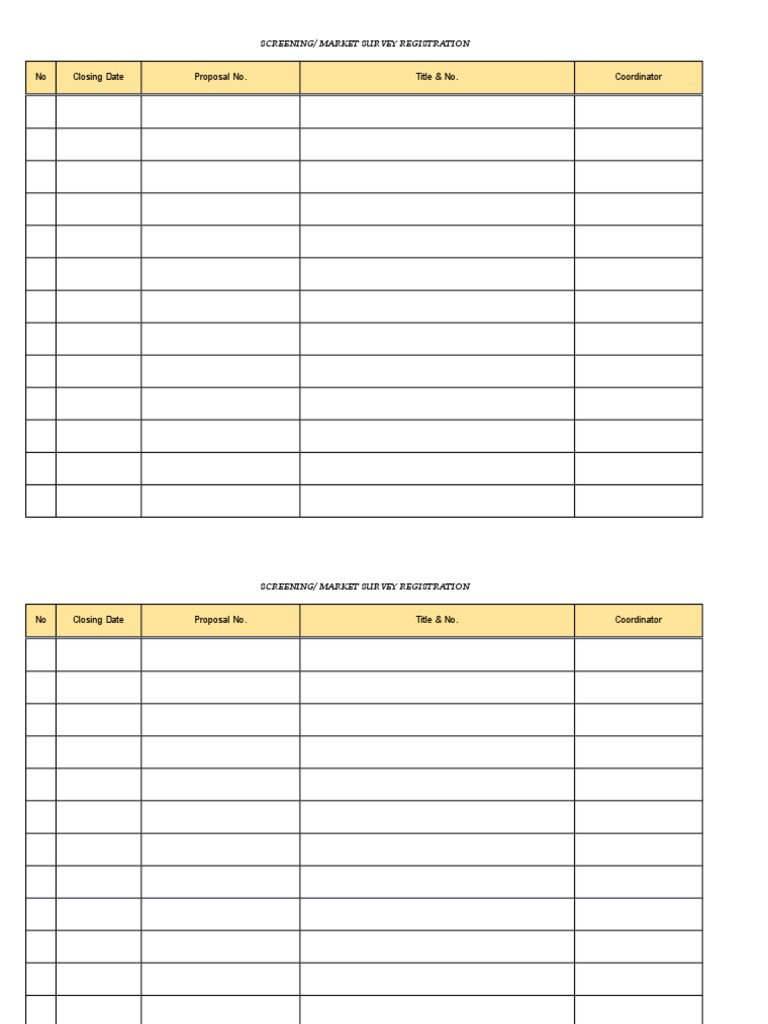 SCREENING/ MARKET SURVEY REGISTRATION

| No | Closing Date | Proposal No. | Title & No. | Coordinator |
|---|---|---|---|---|
| | | | | |
| | | | | |
| | | | | |
| | | | | |
| | | | | |
| | | | | |
| | | | | |
| | | | | |
| | | | | |
| | | | | |
| | | | | |
| | | | | |
| | | | | |

SCREENING/ MARKET SURVEY REGISTRATION

| No | Closing Date | Proposal No. | Title & No. | Coordinator |
|---|---|---|---|---|
| | | | | |
| | | | | |
| | | | | |
| | | | | |
| | | | | |
| | | | | |
| | | | | |
| | | | | |
| | | | | |
| | | | | |
| | | | | |
| | | | | |